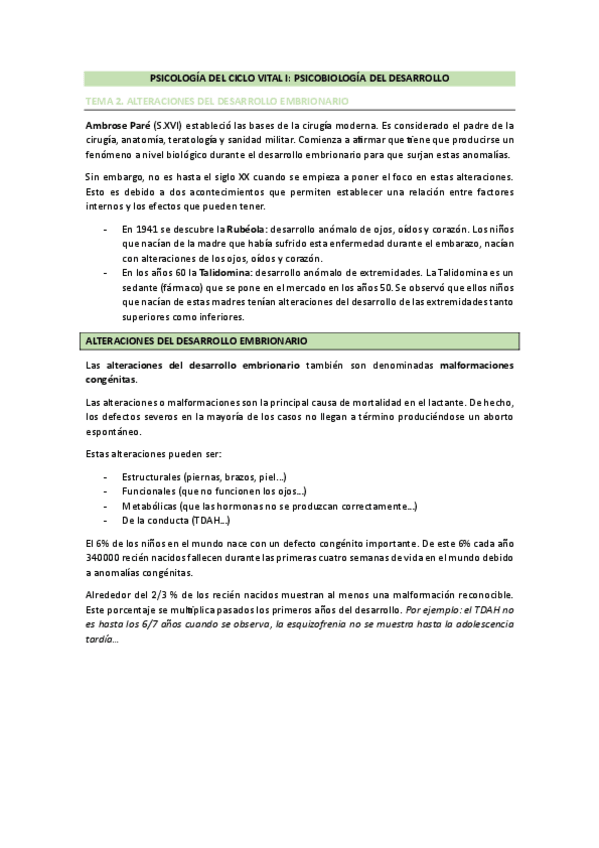 PSICOLOGÍA DEL CICLO VITAL I: PSICOBIOLOGÍA DEL DESARROLLO

TEMA 2. ALTERACIONES DEL DESARROLLO EMBRIONARIO

Ambrose Paré (S.XVI) estableció las bases de la cirugía moderna. Es considerado el padre de la cirugía, anatomía, teratología y sanidad militar. Comienza a afirmar que tiene que producirse un fenómeno a nivel biológico durante el desarrollo embrionario para que surjan estas anomalías.

Sin embargo, no es hasta el siglo XX cuando se empieza a poner el foco en estas alteraciones. Esto es debido a dos acontecimientos que permiten establecer una relación entre factores internos y los efectos que pueden tener.

- En 1941 se descubre la Rubéola: desarrollo anómalo de ojos, oídos y corazón. Los niños que nacían de la madre que había sufrido esta enfermedad durante el embarazo, nacían con alteraciones de los ojos, oídos y corazón.
- En los años 60 la Talidomina: desarrollo anómalo de extremidades. La Talidomina es un sedante (fármaco) que se pone en el mercado en los años 50. Se observó que ellos niños que nacían de estas madres tenían alteraciones del desarrollo de las extremidades tanto superiores como inferiores.

ALTERACIONES DEL DESARROLLO EMBRIONARIO

Las alteraciones del desarrollo embrionario también son denominadas malformaciones congénitas.

Las alteraciones o malformaciones son la principal causa de mortalidad en el lactante. De hecho, los defectos severos en la mayoría de los casos no llegan a término produciéndose un aborto espontáneo.

Estas alteraciones pueden ser:

- Estructurales (piernas, brazos, piel…)
- Funcionales (que no funcionen los ojos…)
- Metabólicas (que las hormonas no se produzcan correctamente…)
- De la conducta (TDAH…)

El 6% de los niños en el mundo nace con un defecto congénito importante. De este 6% cada año 340000 recién nacidos fallecen durante las primeras cuatro semanas de vida en el mundo debido a anomalías congénitas.

Alrededor del 2/3 % de los recién nacidos muestran al menos una malformación reconocible. Este porcentaje se multiplica pasados los primeros años del desarrollo. Por ejemplo: el TDAH no es hasta los 6/7 años cuando se observa, la esquizofrenia no se muestra hasta la adolescencia tardía…